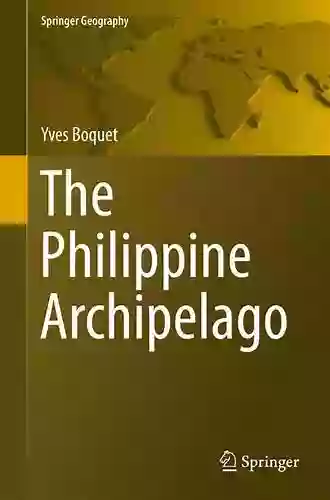 Springer Geography

Yves Boquet

The Philippine Archipelago

Springer